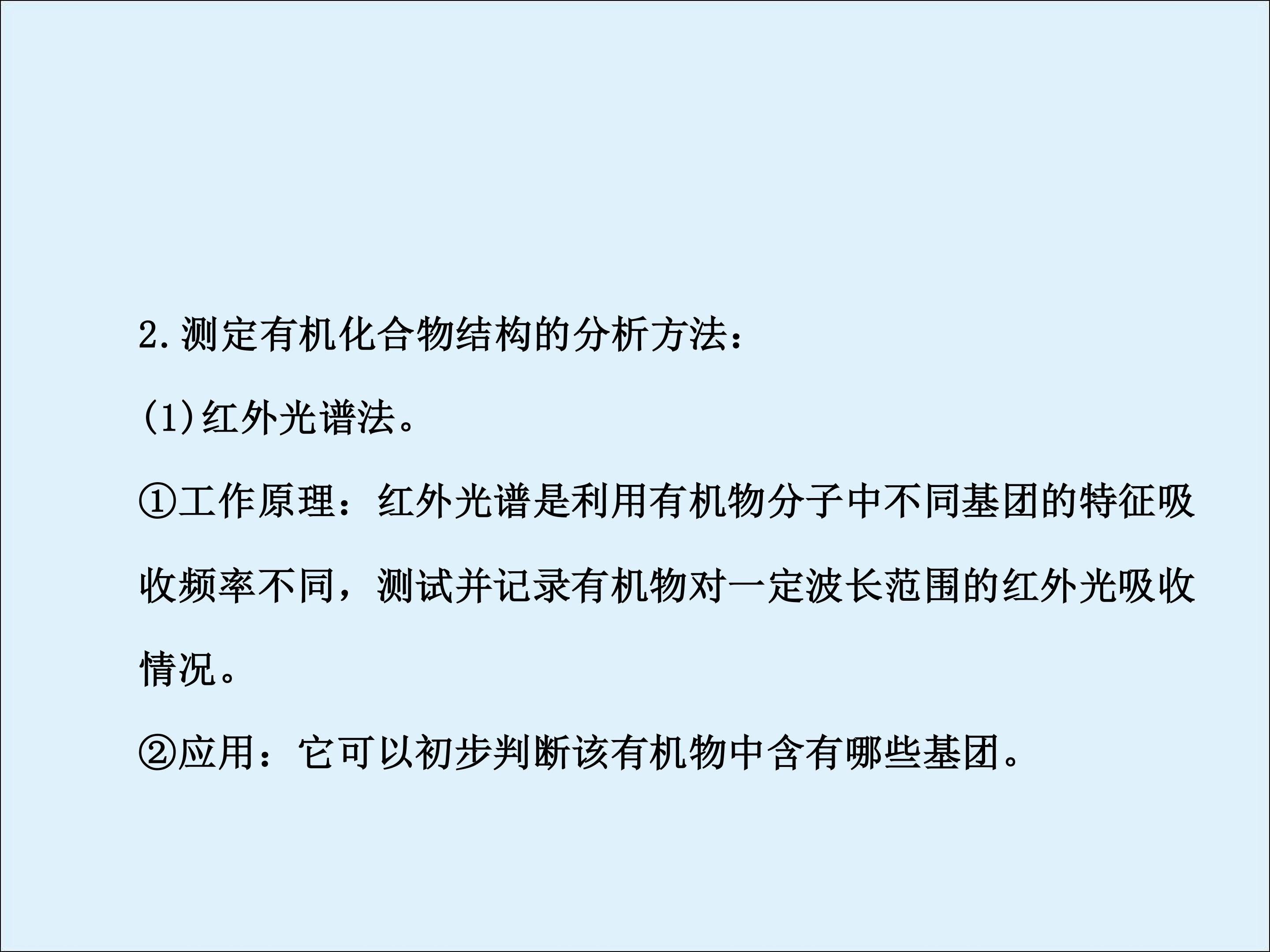 2.测定有机化合物结构的分析方法：

(1)红外光谱法。

①工作原理：红外光谱是利用有机物分子中不同基团的特征吸收频率不同，测试并记录有机物对一定波长范围的红外光吸收情况。

②应用：它可以初步判断该有机物中含有哪些基团。